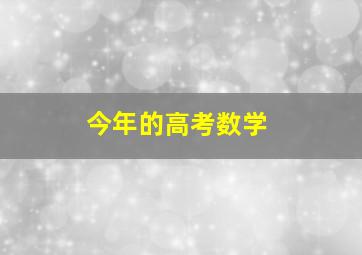 今年的高考数学